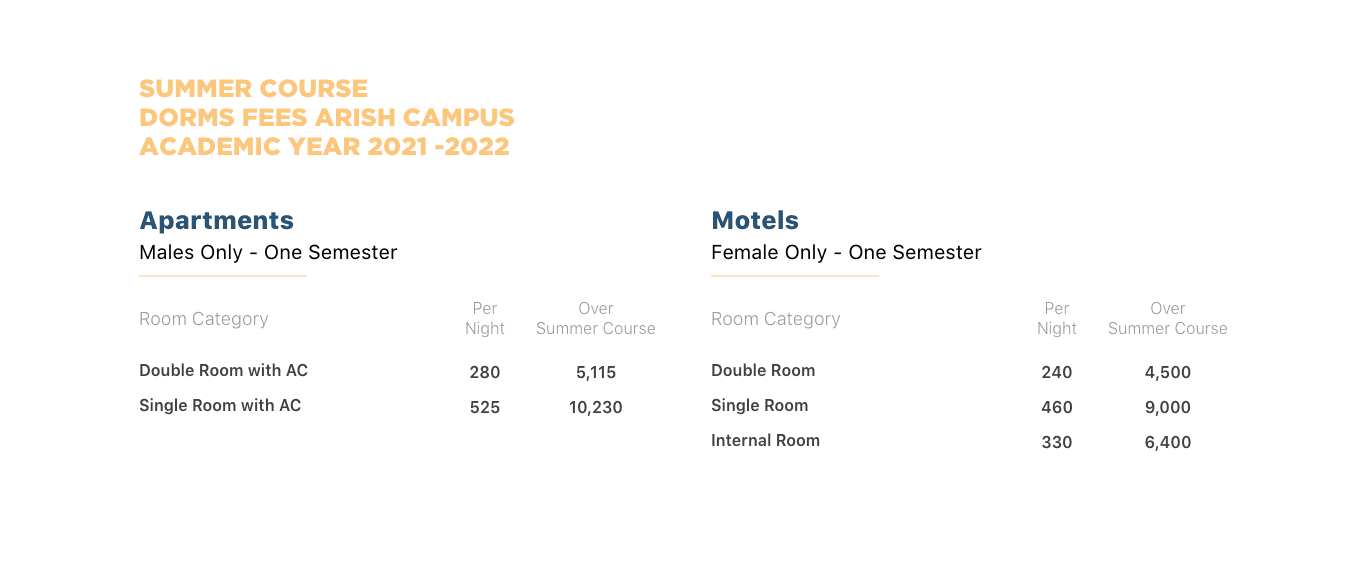 SUMMER COURSE
DORMS FEES ARISH CAMPUS
ACADEMIC YEAR 2021 -2022

Apartments
Males Only - One Semester

| Room Category | Per Night | Over Summer Course |
|---|---|---|
| Double Room with AC | 280 | 5,115 |
| Single Room with AC | 525 | 10,230 |

Motels
Female Only - One Semester

| Room Category | Per Night | Over Summer Course |
|---|---|---|
| Double Room | 240 | 4,500 |
| Single Room | 460 | 9,000 |
| Internal Room | 330 | 6,400 |